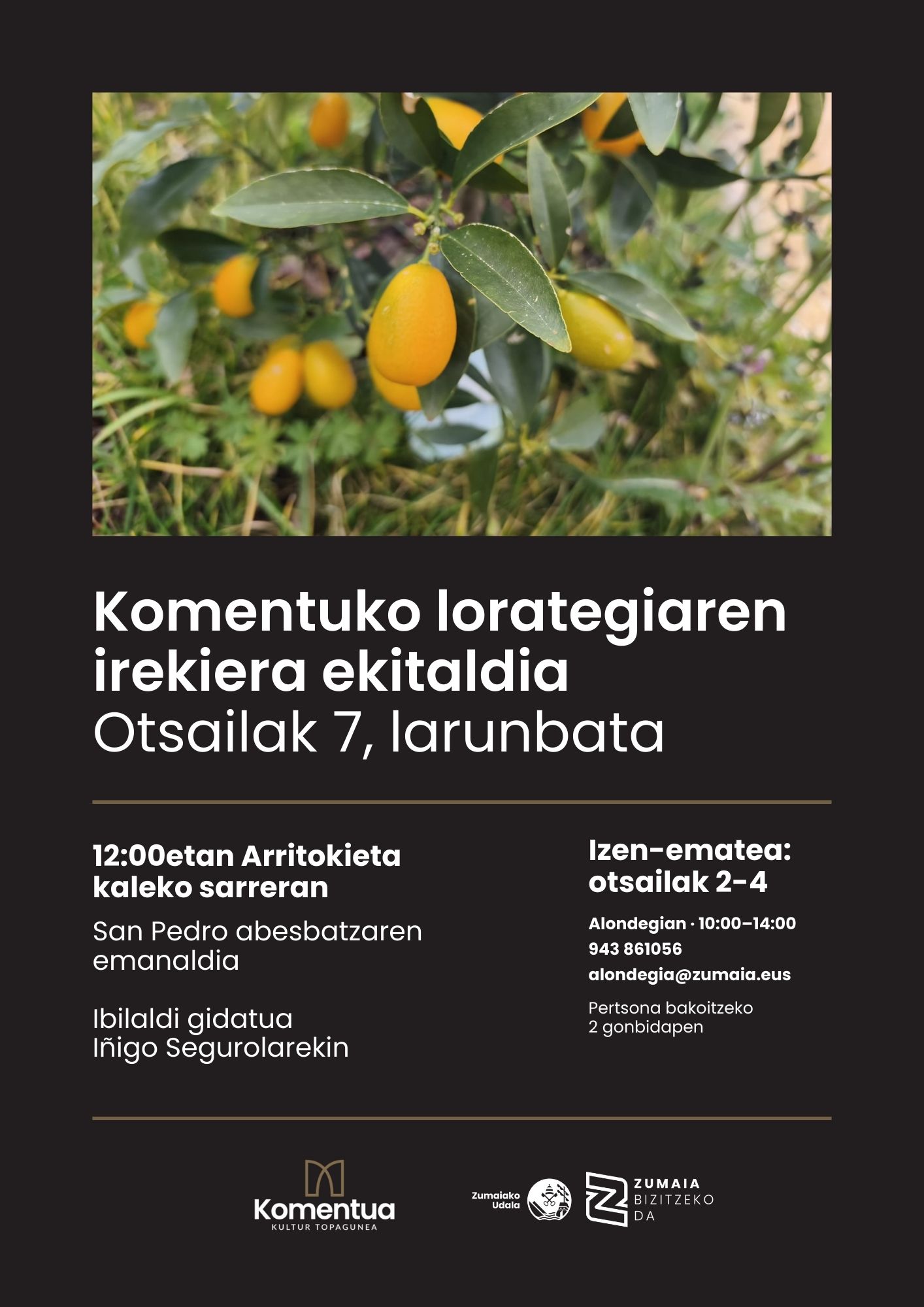 Komentuko lorategiaren irekiera ekitaldia
Otsailak 7, larunbata

12:00etan Arritokieta kaleko sarreran

San Pedro abesbatzaren emanaldia

Ibilaldi gidatua
Iñigo Segurolarekin

Izen-ematea: otsailak 2-4

Alondegian · 10:00–14:00
943 861056
alondegia@zumaia.eus

Pertsona bakoitzeko
2 gonbidapen

Komentua
KULTUR TOPAGUNEA

Zumaiako Udala

ZUMAIA
BIZITZEKO
DA